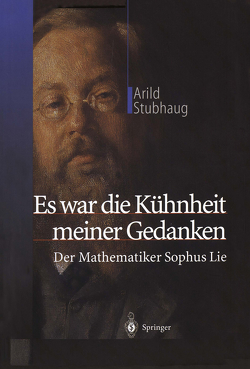 Arild Stubhaug

Es war die Kühnheit meiner Gedanken

Der Mathematiker Sophus Lie

Springer